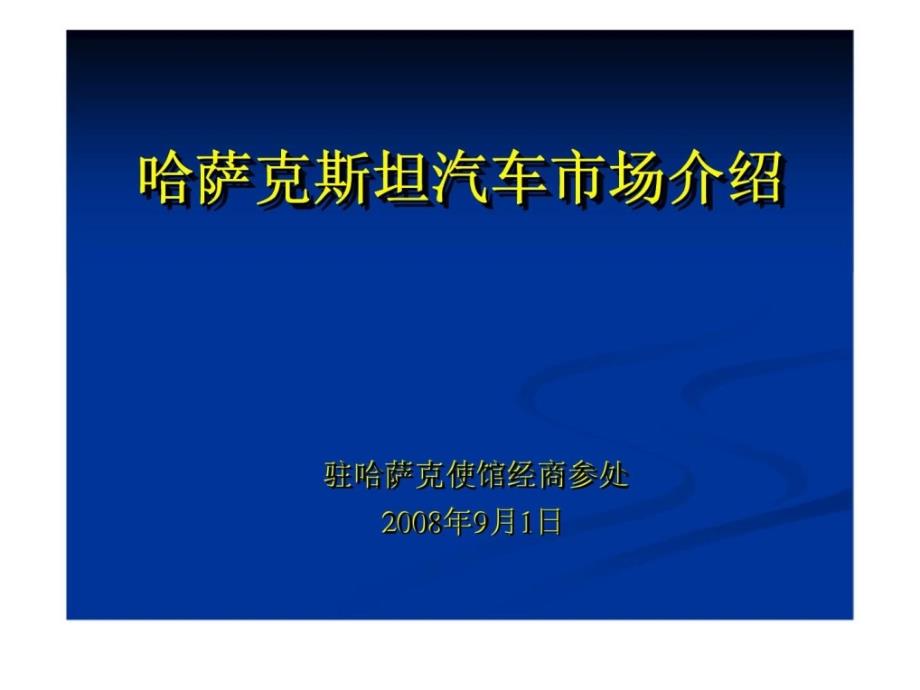 哈萨克斯坦汽车市场介绍

驻哈萨克使馆经商参处
2008年9月1日